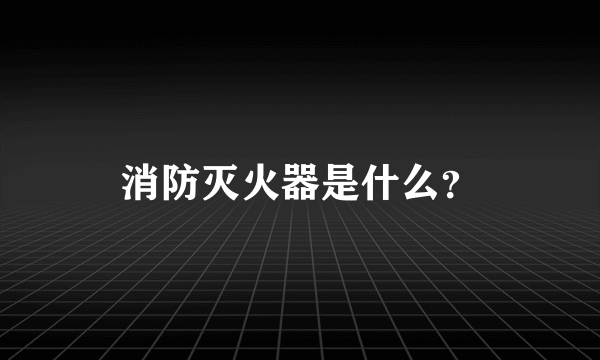 消防灭火器是什么?